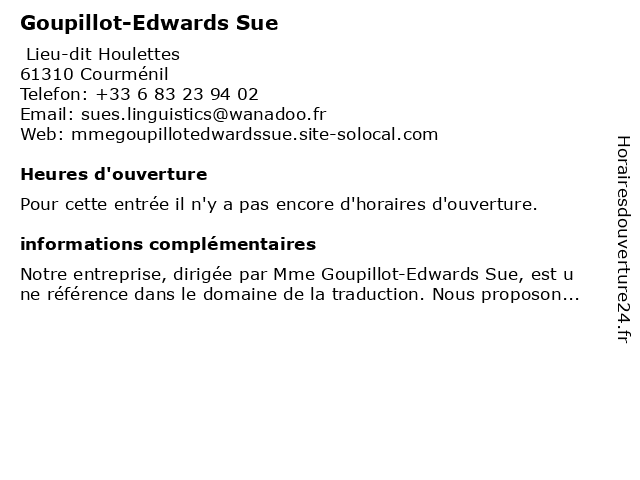 Goupillot-Edwards Sue

Lieu-dit Houlettes
61310 Courménil
Telefon: +33 6 83 23 94 02
Email: sues.linguistics@wanadoo.fr
Web: mmegoupillotedwardssue.site-solocal.com

Heures d'ouverture

Pour cette entrée il n'y a pas encore d'horaires d'ouverture.

informations complémentaires

Notre entreprise, dirigée par Mme Goupillot-Edwards Sue, est une référence dans le domaine de la traduction. Nous proposon...

Horairesdouverture24.fr